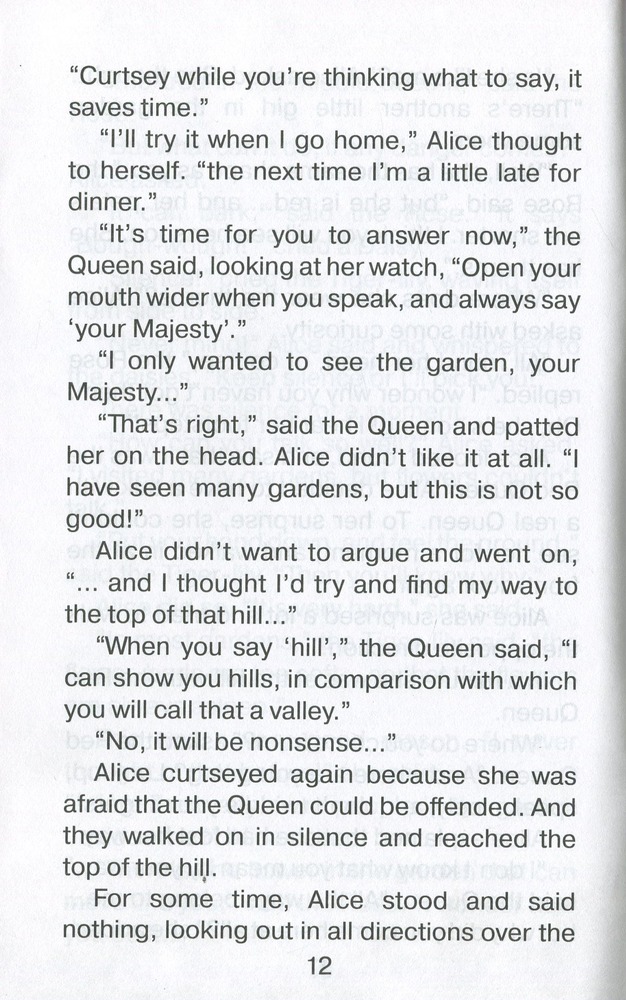 "Curtsey while you're thinking what to say, it saves time."

"I'll try it when I go home," Alice thought to herself. "the next time I'm a little late for dinner."

"It's time for you to answer now," the Queen said, looking at her watch, "Open your mouth wider when you speak, and always say 'your Majesty'."

"I only wanted to see the garden, your Majesty..."

"That's right," said the Queen and patted her on the head. Alice didn't like it at all. "I have seen many gardens, but this is not so good!"

Alice didn't want to argue and went on, "... and I thought I'd try and find my way to the top of that hill..."

"When you say 'hill'," the Queen said, "I can show you hills, in comparison with which you will call that a valley."

"No, it will be nonsense..."

Alice curtseyed again because she was afraid that the Queen could be offended. And they walked on in silence and reached the top of the hill.

For some time, Alice stood and said nothing, looking out in all directions over the

12